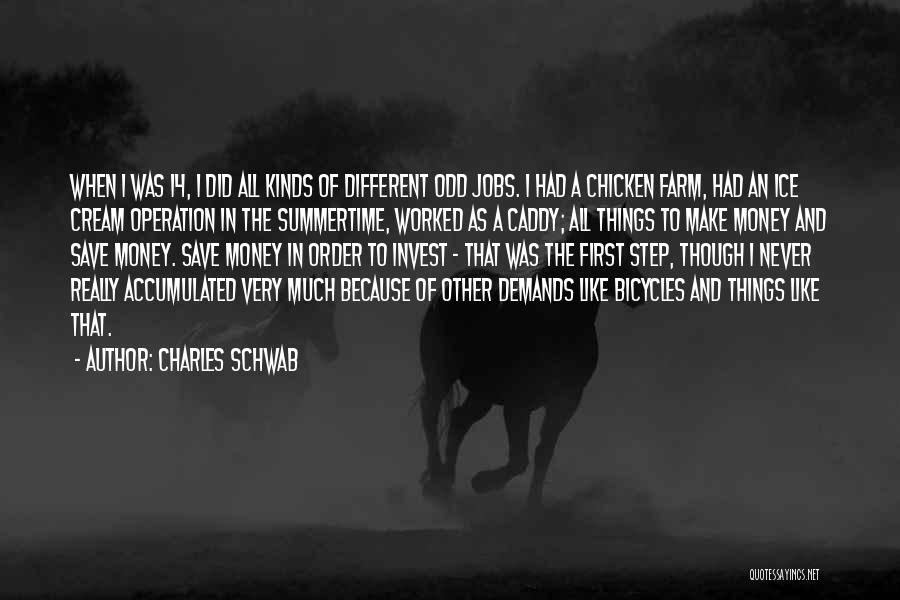 WHEN I WAS 14, I DID ALL KINDS OF DIFFERENT ODD JOBS. I HAD A CHICKEN FARM, HAD AN ICE CREAM OPERATION IN THE SUMMERTIME, WORKED AS A CADDY; ALL THINGS TO MAKE MONEY AND SAVE MONEY. SAVE MONEY IN ORDER TO INVEST - THAT WAS THE FIRST STEP, THOUGH I NEVER REALLY ACCUMULATED VERY MUCH BECAUSE OF OTHER DEMANDS LIKE BICYCLES AND THINGS LIKE THAT.

- AUTHOR: CHARLES SCHWAB

QUOTESSAYINGS.NET